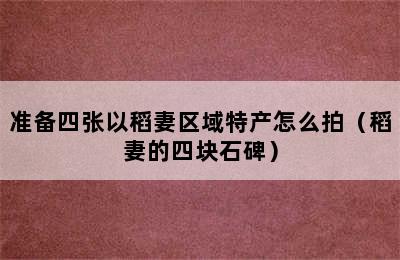 准备四张以稻妻区域特产怎么拍（稻妻的四块石碑）